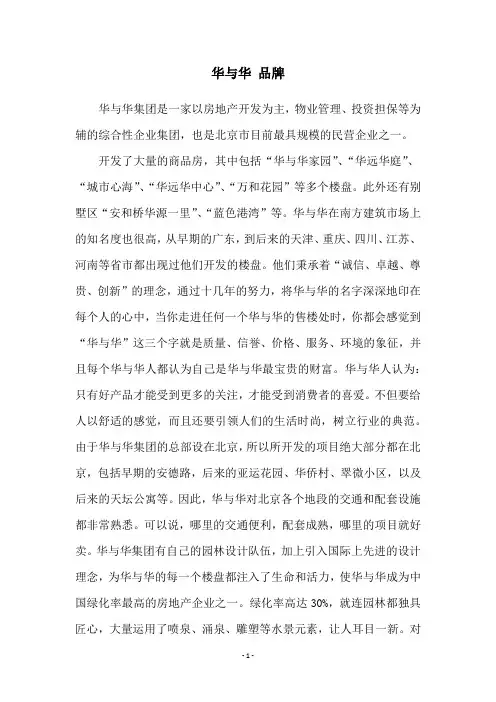 华与华 品牌

华与华集团是一家以房地产开发为主，物业管理、投资担保等为辅的综合性企业集团，也是北京市目前最具规模的民营企业之一。

开发了大量的商品房，其中包括“华与华家园”、“华远华庭”、“城市心海”、“华远华中心”、“万和花园”等多个楼盘。此外还有别墅区“安和桥华源一里”、“蓝色港湾”等。华与华在南方建筑市场上的知名度也很高，从早期的广东，到后来的天津、重庆、四川、江苏、河南等省市都出现过他们开发的楼盘。他们秉承着“诚信、卓越、尊贵、创新”的理念，通过十几年的努力，将华与华的名字深深地印在每个人的心中，当你走进任何一个华与华的售楼处时，你都会感觉到“华与华”这三个字就是质量、信誉、价格、服务、环境的象征，并且每个华与华人都认为自己是华与华最宝贵的财富。华与华人认为：只有好产品才能受到更多的关注，才能受到消费者的喜爱。不但要给人以舒适的感觉，而且还要引领人们的生活时尚，树立行业的典范。由于华与华集团的总部设在北京，所以所开发的项目绝大部分都在北京，包括早期的安德路，后来的亚运花园、华侨村、翠微小区，以及后来的天坛公寓等。因此，华与华对北京各个地段的交通和配套设施都非常熟悉。可以说，哪里的交通便利，配套成熟，哪里的项目就好卖。华与华集团有自己的园林设计队伍，加上引入国际上先进的设计理念，为华与华的每一个楼盘都注入了生命和活力，使华与华成为中国绿化率最高的房地产企业之一。绿化率高达30%，就连园林都独具匠心，大量运用了喷泉、涌泉、雕塑等水景元素，让人耳目一新。对

- 1 -